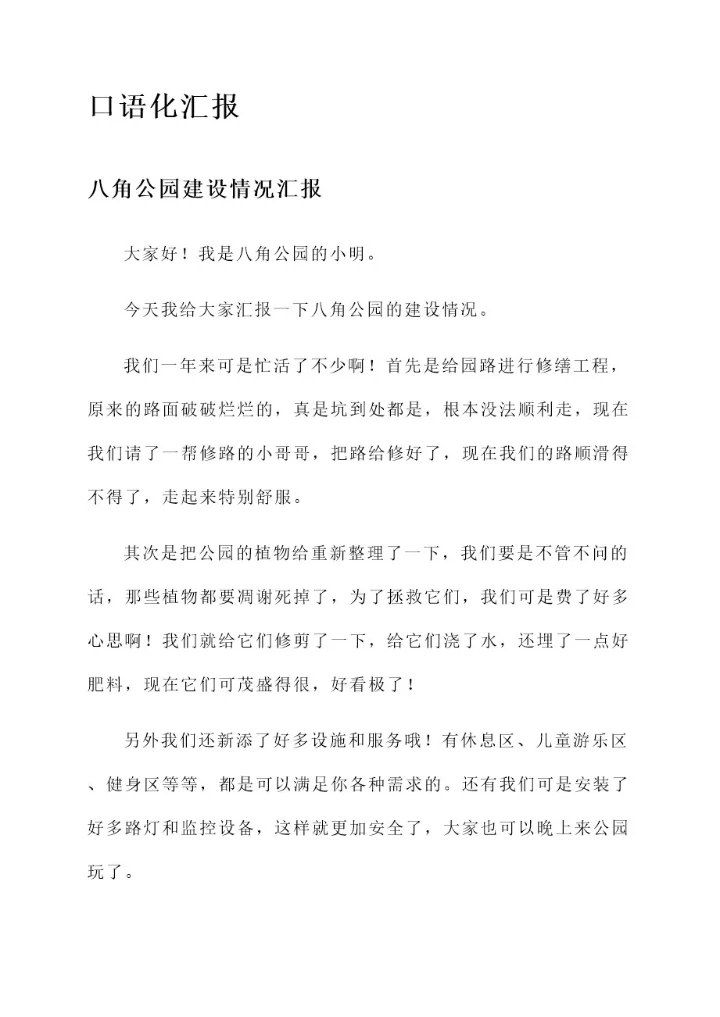 口语化汇报

八角公园建设情况汇报

大家好！我是八角公园的小明。

今天我给大家汇报一下八角公园的建设情况。

我们一年来可是忙活了不少啊！首先是给园路进行修缮工程，原来的路面破破烂烂的，真是坑到处都是，根本没法顺利走，现在我们请了一帮修路的小哥哥，把路给修好了，现在我们的路顺滑得不得了，走起来特别舒服。

其次是把公园的植物给重新整理了一下，我们要是不管不问的话，那些植物都要凋谢死掉了，为了拯救它们，我们可是费了好多心思啊！我们就给它们修剪了一下，给它们浇了水，还埋了一点好肥料，现在它们可茂盛得很，好看极了！

另外我们还新添了好多设施和服务哦！有休息区、儿童游乐区、健身区等等，都是可以满足你各种需求的。还有我们可是安装了好多路灯和监控设备，这样就更加安全了，大家也可以晚上来公园玩了。